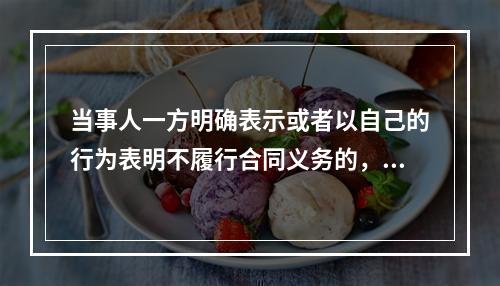 当事人一方明确表示或者以自己的行为表明不履行合同义务的，...